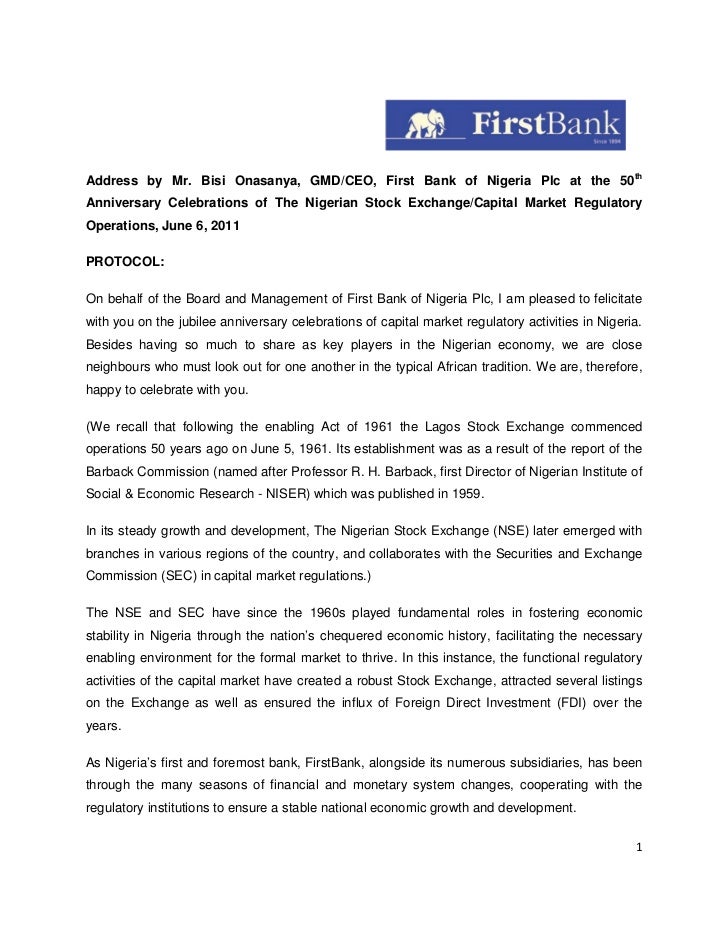 FirstBank
Since 1894

Address by Mr. Bisi Onasanya, GMD/CEO, First Bank of Nigeria Plc at the 50$^{th}$ Anniversary Celebrations of The Nigerian Stock Exchange/Capital Market Regulatory Operations, June 6, 2011

PROTOCOL:

On behalf of the Board and Management of First Bank of Nigeria Plc, I am pleased to felicitate with you on the jubilee anniversary celebrations of capital market regulatory activities in Nigeria. Besides having so much to share as key players in the Nigerian economy, we are close neighbours who must look out for one another in the typical African tradition. We are, therefore, happy to celebrate with you.

(We recall that following the enabling Act of 1961 the Lagos Stock Exchange commenced operations 50 years ago on June 5, 1961. Its establishment was as a result of the report of the Barback Commission (named after Professor R. H. Barback, first Director of Nigerian Institute of Social & Economic Research - NISER) which was published in 1959.

In its steady growth and development, The Nigerian Stock Exchange (NSE) later emerged with branches in various regions of the country, and collaborates with the Securities and Exchange Commission (SEC) in capital market regulations.)

The NSE and SEC have since the 1960s played fundamental roles in fostering economic stability in Nigeria through the nation's chequered economic history, facilitating the necessary enabling environment for the formal market to thrive. In this instance, the functional regulatory activities of the capital market have created a robust Stock Exchange, attracted several listings on the Exchange as well as ensured the influx of Foreign Direct Investment (FDI) over the years.

As Nigeria's first and foremost bank, FirstBank, alongside its numerous subsidiaries, has been through the many seasons of financial and monetary system changes, cooperating with the regulatory institutions to ensure a stable national economic growth and development.

1